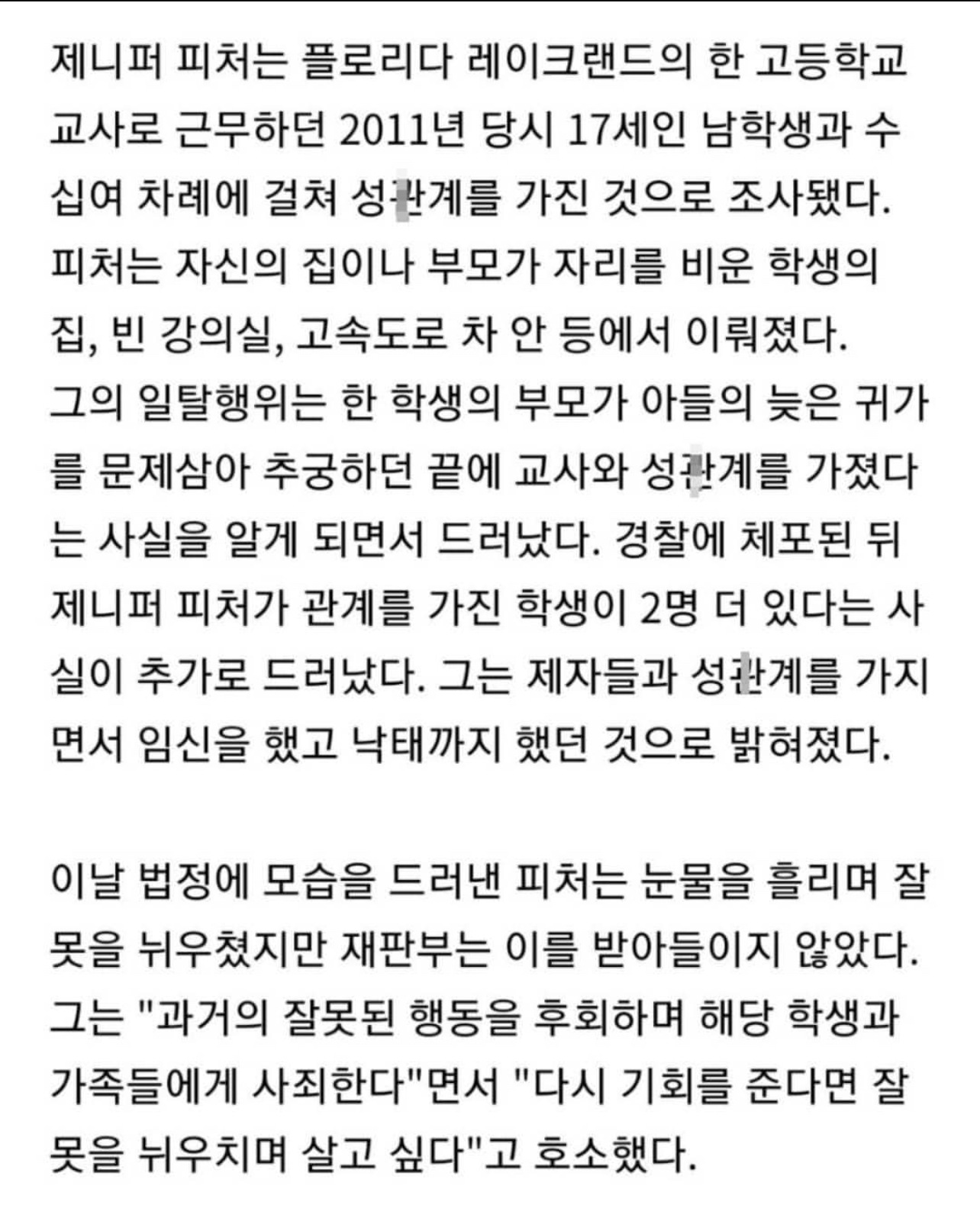 제니퍼 피처는 플로리다 레이크랜드의 한 고등학교 교사로 근무하던 2011년 당시 17세인 남학생과 수십여 차례에 걸쳐 성관계를 가진 것으로 조사됐다. 피처는 자신의 집이나 부모가 자리를 비운 학생의 집, 빈 강의실, 고속도로 차 안 등에서 이뤄졌다. 그의 일탈행위는 한 학생의 부모가 아들의 늦은 귀가를 문제삼아 추궁하던 끝에 교사와 성관계를 가졌다는 사실을 알게 되면서 드러났다. 경찰에 체포된 뒤 제니퍼 피처가 관계를 가진 학생이 2명 더 있다는 사실이 추가로 드러났다. 그는 제자들과 성관계를 가지면서 임신을 했고 낙태까지 했던 것으로 밝혀졌다.

이날 법정에 모습을 드러낸 피처는 눈물을 흘리며 잘못을 뉘우쳤지만 재판부는 이를 받아들이지 않았다. 그는 "과거의 잘못된 행동을 후회하며 해당 학생과 가족들에게 사죄한다"면서 "다시 기회를 준다면 잘못을 뉘우치며 살고 싶다"고 호소했다.